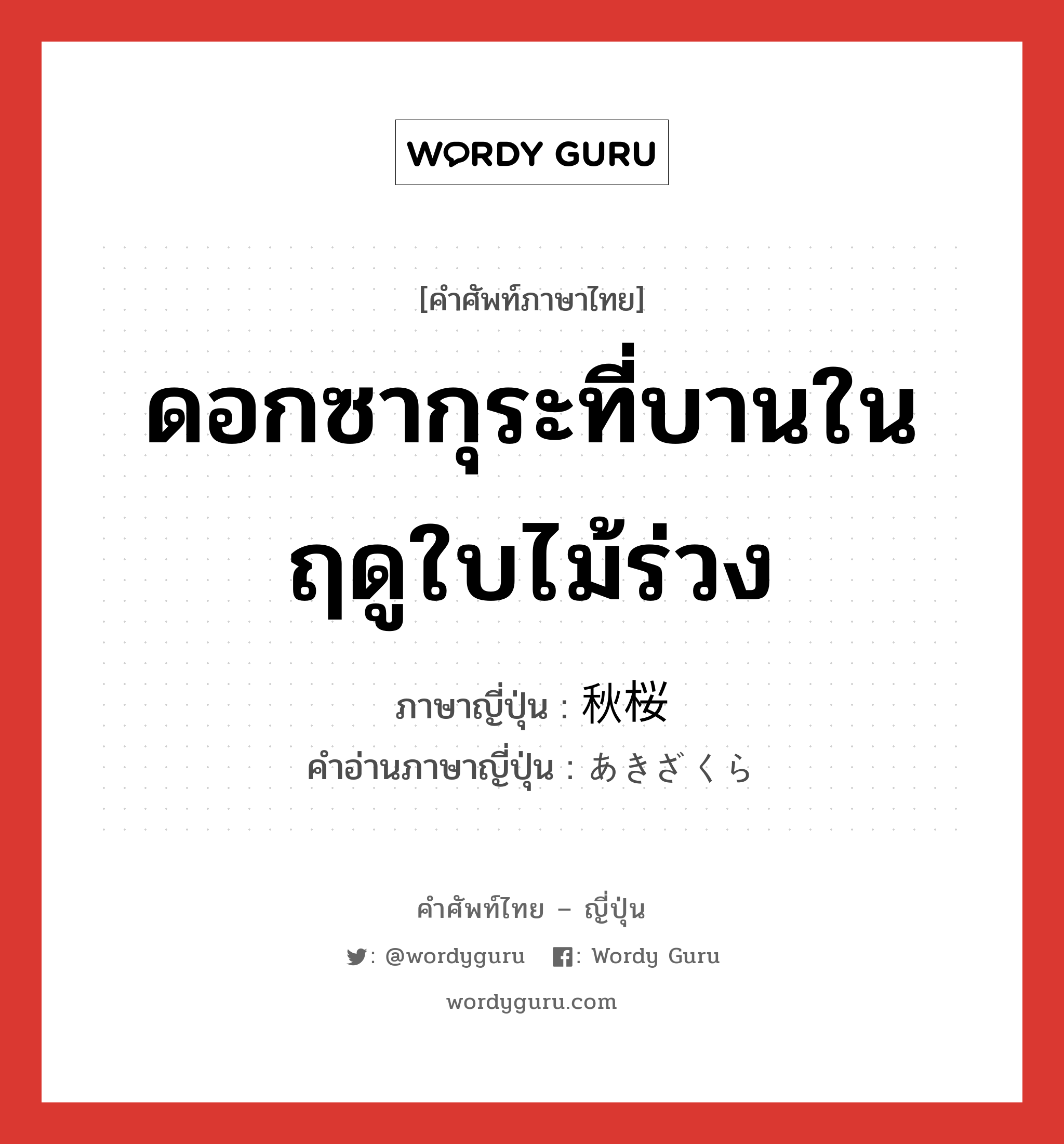 WORDY GURU

[คำศัพท์ภาษาไทย]

ดอกซากุระที่บานในฤดูใบไม้ร่วง

ภาษาญี่ปุ่น : 秋桜
คำอ่านภาษาญี่ปุ่น : あきざくら

คำศัพท์ไทย – ญี่ปุ่น

: @wordyguru : Wordy Guru

wordyguru.com